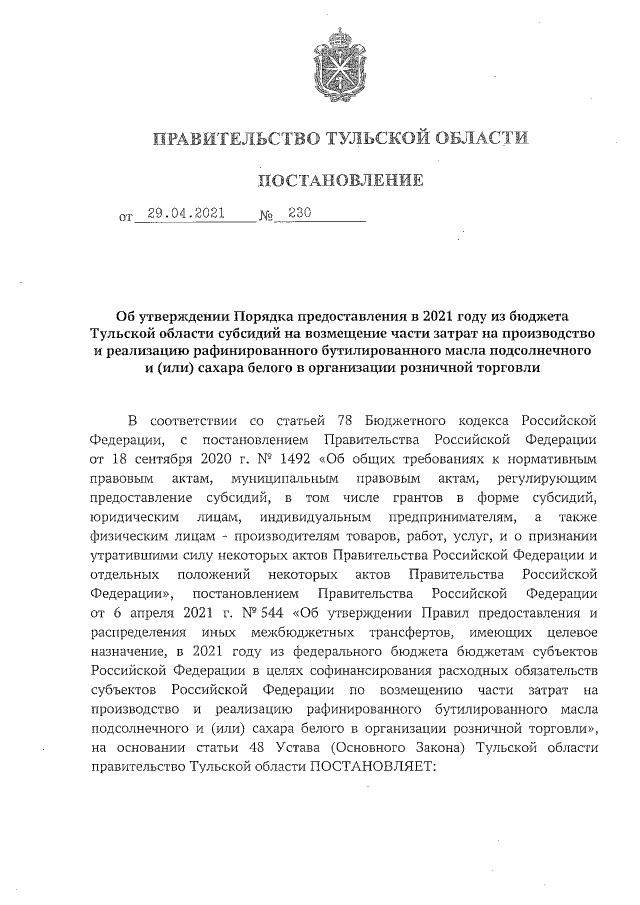 ПРАВИТЕЛЬСТВО ТУЛЬСКОЙ ОБЛАСТИ

ПОСТАНОВЛЕНИЕ

от 29.04.2021 № 230

Об утверждении Порядка предоставления в 2021 году из бюджета Тульской области субсидий на возмещение части затрат на производство и реализацию рафинированного бутилированного масла подсолнечного и (или) сахара белого в организации розничной торговли

В соответствии со статьей 78 Бюджетного кодекса Российской Федерации, с постановлением Правительства Российской Федерации от 18 сентября 2020 г. № 1492 «Об общих требованиях к нормативным правовым актам, муниципальным правовым актам, регулирующим предоставление субсидий, в том числе грантов в форме субсидий, юридическим лицам, индивидуальным предпринимателям, а также физическим лицам - производителям товаров, работ, услуг, и о признании утратившими силу некоторых актов Правительства Российской Федерации и отдельных положений некоторых актов Правительства Российской Федерации», постановлением Правительства Российской Федерации от 6 апреля 2021 г. № 544 «Об утверждении Правил предоставления и распределения иных межбюджетных трансфертов, имеющих целевое назначение, в 2021 году из федерального бюджета бюджетам субъектов Российской Федерации в целях софинансирования расходных обязательств субъектов Российской Федерации по возмещению части затрат на производство и реализацию рафинированного бутилированного масла подсолнечного и (или) сахара белого в организации розничной торговли», на основании статьи 48 Устава (Основного Закона) Тульской области правительство Тульской области ПОСТАНОВЛЯЕТ: